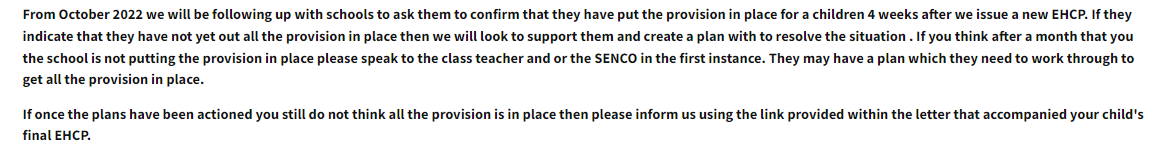 From October 2022 we will be following up with schools to ask them to confirm that they have put the provision in place for a children 4 weeks after we issue a new EHCP. If they indicate that they have not yet out all the provision in place then we will look to support them and create a plan with to resolve the situation . If you think after a month that you the school is not putting the provision in place please speak to the class teacher and or the SENCO in the first instance. They may have a plan which they need to work through to get all the provision in place.

If once the plans have been actioned you still do not think all the provision is in place then please inform us using the link provided within the letter that accompanied your child's final EHCP.